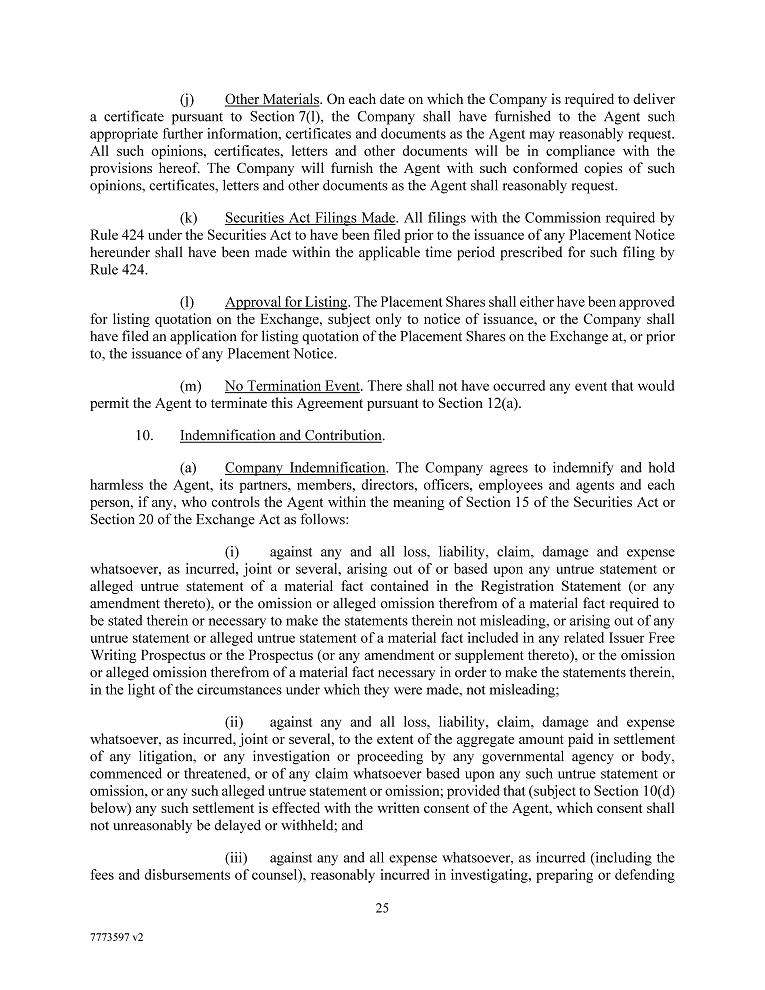 (j) Other Materials. On each date on which the Company is required to deliver a certificate pursuant to Section 7(l), the Company shall have furnished to the Agent such appropriate further information, certificates and documents as the Agent may reasonably request. All such opinions, certificates, letters and other documents will be in compliance with the provisions hereof. The Company will furnish the Agent with such conformed copies of such opinions, certificates, letters and other documents as the Agent shall reasonably request.

(k) Securities Act Filings Made. All filings with the Commission required by Rule 424 under the Securities Act to have been filed prior to the issuance of any Placement Notice hereunder shall have been made within the applicable time period prescribed for such filing by Rule 424.

(l) Approval for Listing. The Placement Shares shall either have been approved for listing quotation on the Exchange, subject only to notice of issuance, or the Company shall have filed an application for listing quotation of the Placement Shares on the Exchange at, or prior to, the issuance of any Placement Notice.

(m) No Termination Event. There shall not have occurred any event that would permit the Agent to terminate this Agreement pursuant to Section 12(a).

10. Indemnification and Contribution.

(a) Company Indemnification. The Company agrees to indemnify and hold harmless the Agent, its partners, members, directors, officers, employees and agents and each person, if any, who controls the Agent within the meaning of Section 15 of the Securities Act or Section 20 of the Exchange Act as follows:

(i) against any and all loss, liability, claim, damage and expense whatsoever, as incurred, joint or several, arising out of or based upon any untrue statement or alleged untrue statement of a material fact contained in the Registration Statement (or any amendment thereto), or the omission or alleged omission therefrom of a material fact required to be stated therein or necessary to make the statements therein not misleading, or arising out of any untrue statement or alleged untrue statement of a material fact included in any related Issuer Free Writing Prospectus or the Prospectus (or any amendment or supplement thereto), or the omission or alleged omission therefrom of a material fact necessary in order to make the statements therein, in the light of the circumstances under which they were made, not misleading;

(ii) against any and all loss, liability, claim, damage and expense whatsoever, as incurred, joint or several, to the extent of the aggregate amount paid in settlement of any litigation, or any investigation or proceeding by any governmental agency or body, commenced or threatened, or of any claim whatsoever based upon any such untrue statement or omission, or any such alleged untrue statement or omission; provided that (subject to Section 10(d) below) any such settlement is effected with the written consent of the Agent, which consent shall not unreasonably be delayed or withheld; and

(iii) against any and all expense whatsoever, as incurred (including the fees and disbursements of counsel), reasonably incurred in investigating, preparing or defending

25

7773597 v2